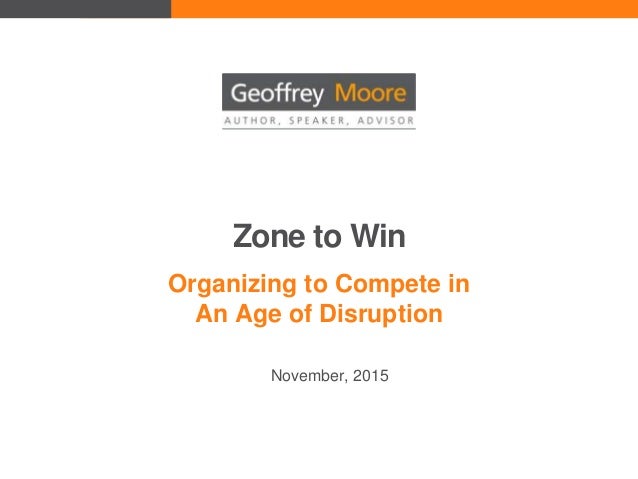 Geoffrey Moore
AUTHOR, SPEAKER, ADVISOR

Zone to Win

Organizing to Compete in An Age of Disruption

November, 2015